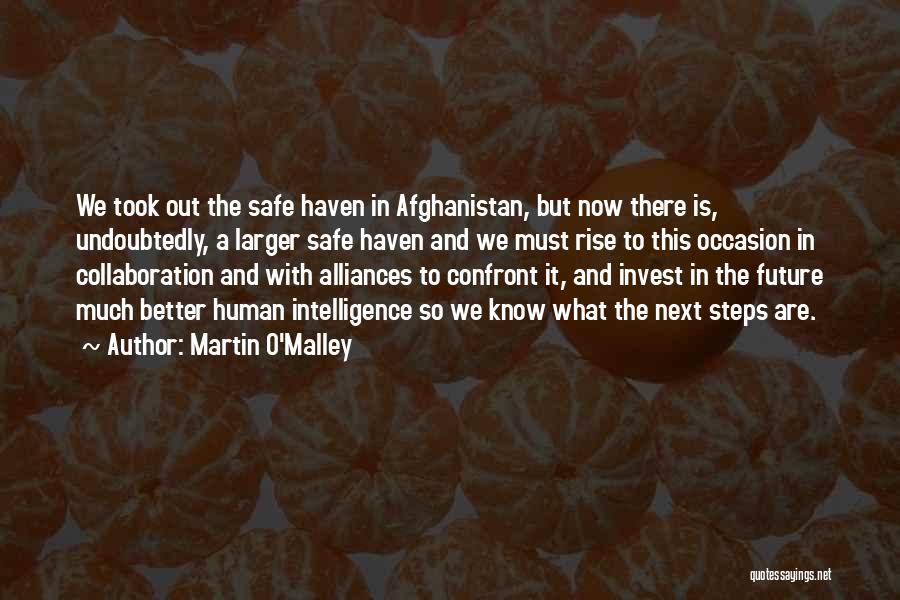 We took out the safe haven in Afghanistan, but now there is, undoubtedly, a larger safe haven and we must rise to this occasion in collaboration and with alliances to confront it, and invest in the future much better human intelligence so we know what the next steps are.
~ Author: Martin O'Malley

quotessayings.net